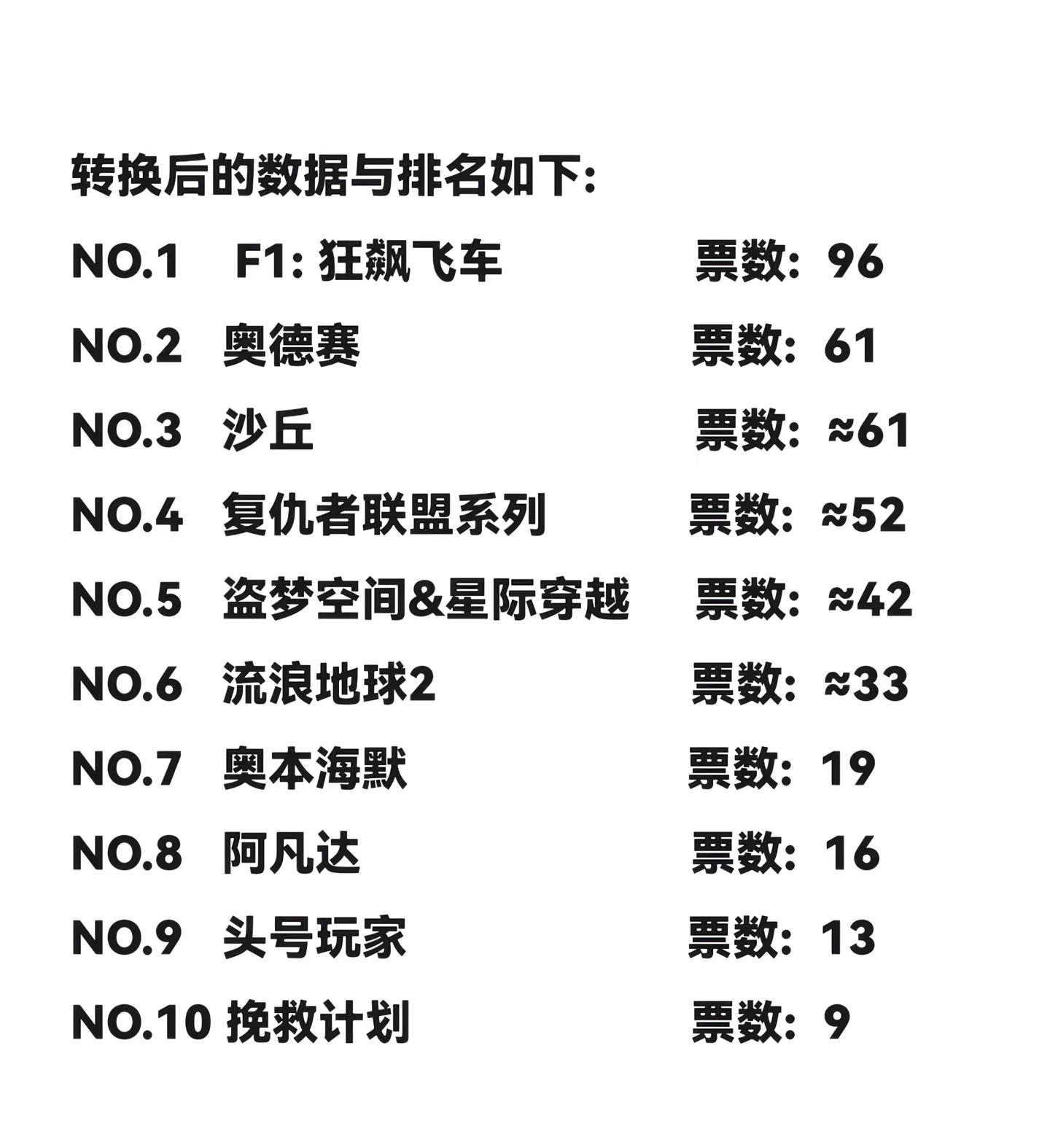 转换后的数据与排名如下:

NO.1 F1: 狂飙飞车 票数: 96

NO.2 奥德赛 票数: 61

NO.3 沙丘 票数: ≈61

NO.4 复仇者联盟系列 票数: ≈52

NO.5 盗梦空间&星际穿越 票数: ≈42

NO.6 流浪地球2 票数: ≈33

NO.7 奥本海默 票数: 19

NO.8 阿凡达 票数: 16

NO.9 头号玩家 票数: 13

NO.10 挽救计划 票数: 9